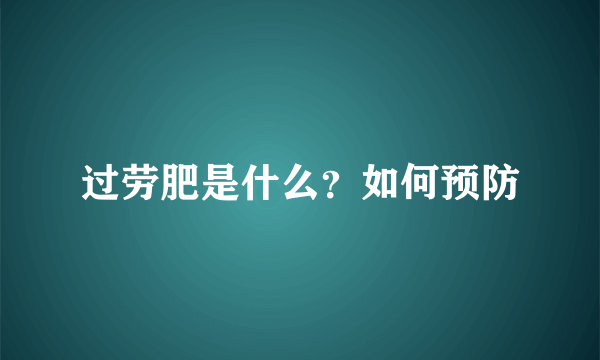 过劳肥是什么？如何预防